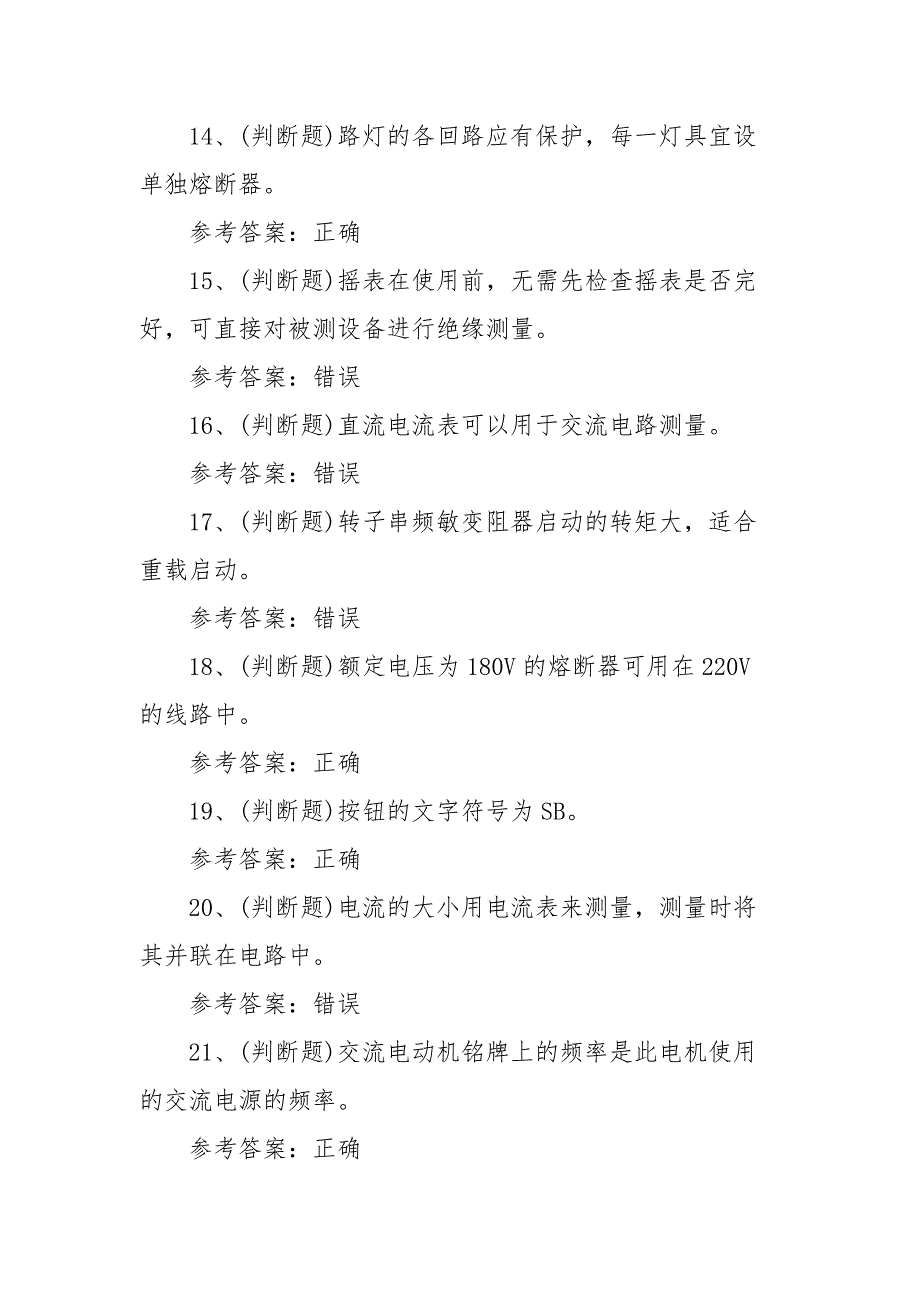 14、(判断题)路灯的各回路应有保护，每一灯具宜设单独熔断器。

参考答案：正确

15、(判断题)摇表在使用前，无需先检查摇表是否完好，可直接对被测设备进行绝缘测量。

参考答案：错误

16、(判断题)直流电流表可以用于交流电路测量。

参考答案：错误

17、(判断题)转子串频敏变阻器启动的转矩大，适合重载启动。

参考答案：错误

18、(判断题)额定电压为180V的熔断器可用在220V的线路中。

参考答案：正确

19、(判断题)按钮的文字符号为SB。

参考答案：正确

20、(判断题)电流的大小用电流表来测量，测量时将其并联在电路中。

参考答案：错误

21、(判断题)交流电动机铭牌上的频率是此电机使用的交流电源的频率。

参考答案：正确